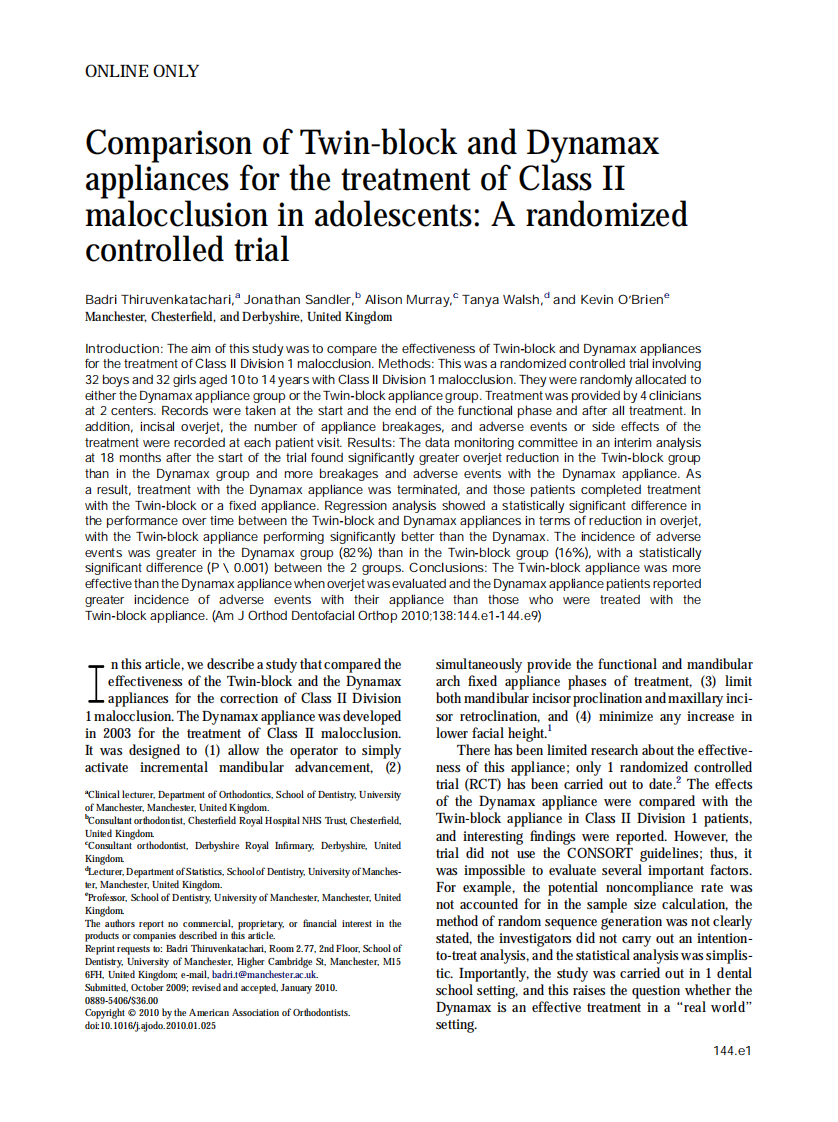 ONLINE ONLY

Comparison of Twin-block and Dynamax appliances for the treatment of Class II malocclusion in adolescents: A randomized controlled trial

Badri Thiruvenkatachari,$^a$ Jonathan Sandler,$^b$ Alison Murray,$^c$ Tanya Walsh,$^d$ and Kevin O'Brien$^e$
Manchester, Chesterfield, and Derbyshire, United Kingdom

Introduction: The aim of this study was to compare the effectiveness of Twin-block and Dynamax appliances for the treatment of Class II Division 1 malocclusion. Methods: This was a randomized controlled trial involving 32 boys and 32 girls aged 10 to 14 years with Class II Division 1 malocclusion. They were randomly allocated to either the Dynamax appliance group or the Twin-block appliance group. Treatment was provided by 4 clinicians at 2 centers. Records were taken at the start and the end of the functional phase and after all treatment. In addition, incisal overjet, the number of appliance breakages, and adverse events or side effects of the treatment were recorded at each patient visit. Results: The data monitoring committee in an interim analysis at 18 months after the start of the trial found significantly greater overjet reduction in the Twin-block group than in the Dynamax group and more breakages and adverse events with the Dynamax appliance. As a result, treatment with the Dynamax appliance was terminated, and those patients completed treatment with the Twin-block or a fixed appliance. Regression analysis showed a statistically significant difference in the performance over time between the Twin-block and Dynamax appliances in terms of reduction in overjet, with the Twin-block appliance performing significantly better than the Dynamax. The incidence of adverse events was greater in the Dynamax group (82%) than in the Twin-block group (16%), with a statistically significant difference (P \ 0.001) between the 2 groups. Conclusions: The Twin-block appliance was more effective than the Dynamax appliance when overjet was evaluated and the Dynamax appliance patients reported greater incidence of adverse events with their appliance than those who were treated with the Twin-block appliance. (Am J Orthod Dentofacial Orthop 2010;138:144.e1-144.e9)

In this article, we describe a study that compared the effectiveness of the Twin-block and the Dynamax appliances for the correction of Class II Division 1 malocclusion. The Dynamax appliance was developed in 2003 for the treatment of Class II malocclusion. It was designed to (1) allow the operator to simply activate incremental mandibular advancement, (2)

$^a$Clinical lecturer, Department of Orthodontics, School of Dentistry, University of Manchester, Manchester, United Kingdom.
$^b$Consultant orthodontist, Chesterfield Royal Hospital NHS Trust, Chesterfield, United Kingdom.
$^c$Consultant orthodontist, Derbyshire Royal Infirmary, Derbyshire, United Kingdom.
$^d$Lecturer, Department of Statistics, School of Dentistry, University of Manchester, Manchester, United Kingdom.
$^e$Professor, School of Dentistry, University of Manchester, Manchester, United Kingdom.
The authors report no commercial, proprietary, or financial interest in the products or companies described in this article.
Reprint requests to: Badri Thiruvenkatachari, Room 2.77, 2nd Floor, School of Dentistry, University of Manchester, Higher Cambridge St, Manchester, M15 6FH, United Kingdom; e-mail, badri.t@manchester.ac.uk.
Submitted, October 2009; revised and accepted, January 2010.
0889-5406/$36.00
Copyright © 2010 by the American Association of Orthodontists.
doi:10.1016/j.ajodo.2010.01.025

simultaneously provide the functional and mandibular arch fixed appliance phases of treatment, (3) limit both mandibular incisor proclination and maxillary incisor retroclination, and (4) minimize any increase in lower facial height.$^1$

There has been limited research about the effectiveness of this appliance; only 1 randomized controlled trial (RCT) has been carried out to date.$^2$ The effects of the Dynamax appliance were compared with the Twin-block appliance in Class II Division 1 patients, and interesting findings were reported. However, the trial did not use the CONSORT guidelines; thus, it was impossible to evaluate several important factors. For example, the potential noncompliance rate was not accounted for in the sample size calculation, the method of random sequence generation was not clearly stated, the investigators did not carry out an intention-to-treat analysis, and the statistical analysis was simplistic. Importantly, the study was carried out in 1 dental school setting, and this raises the question whether the Dynamax is an effective treatment in a "real world" setting.

144.e1